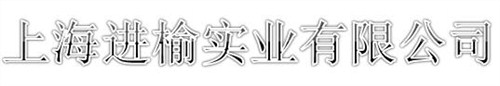 上海进榆实业有限公司